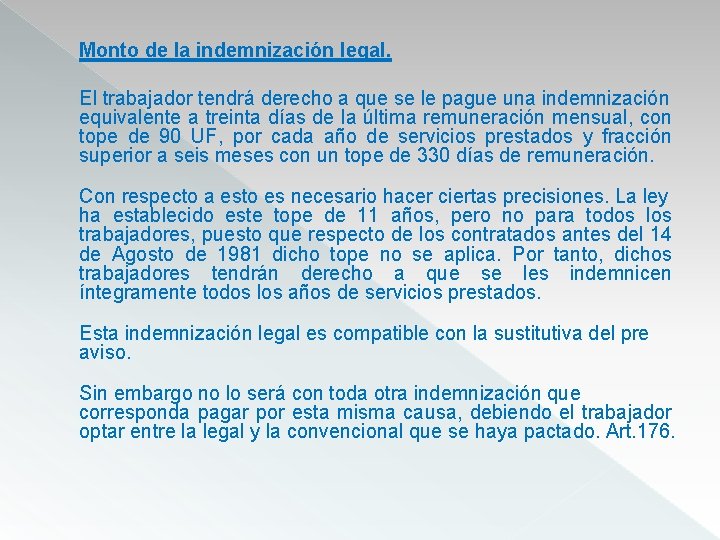 Monto de la indemnización legal.

El trabajador tendrá derecho a que se le pague una indemnización equivalente a treinta días de la última remuneración mensual, con tope de 90 UF, por cada año de servicios prestados y fracción superior a seis meses con un tope de 330 días de remuneración.

Con respecto a esto es necesario hacer ciertas precisiones. La ley ha establecido este tope de 11 años, pero no para todos los trabajadores, puesto que respecto de los contratados antes del 14 de Agosto de 1981 dicho tope no se aplica. Por tanto, dichos trabajadores tendrán derecho a que se les indemnicen íntegramente todos los años de servicios prestados.

Esta indemnización legal es compatible con la sustitutiva del pre aviso.

Sin embargo no lo será con toda otra indemnización que corresponda pagar por esta misma causa, debiendo el trabajador optar entre la legal y la convencional que se haya pactado. Art.176.